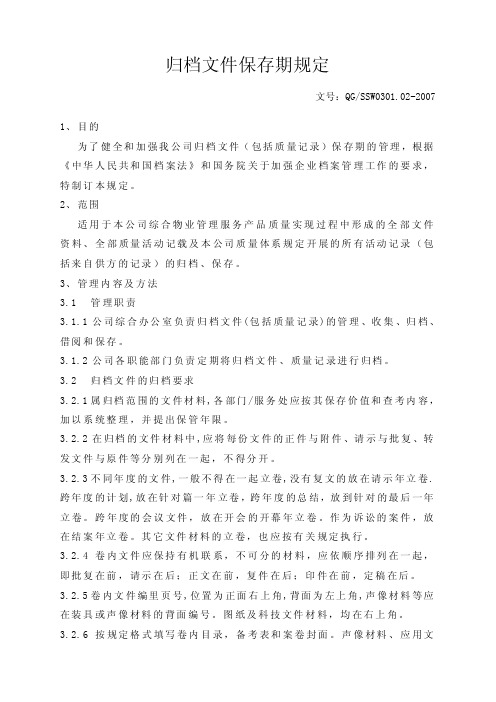 归档文件保存期规定

文号：QG/SSW0301.02-2007

1、目的

为了健全和加强我公司归档文件（包括质量记录）保存期的管理，根据《中华人民共和国档案法》和国务院关于加强企业档案管理工作的要求，特制订本规定。

2、范围

适用于本公司综合物业管理服务产品质量实现过程中形成的全部文件资料、全部质量活动记载及本公司质量体系规定开展的所有活动记录（包括来自供方的记录）的归档、保存。

3、管理内容及方法

3.1 管理职责

3.1.1 公司综合办公室负责归档文件(包括质量记录)的管理、收集、归档、借阅和保存。

3.1.2 公司各职能部门负责定期将归档文件、质量记录进行归档。

3.2 归档文件的归档要求

3.2.1 属归档范围的文件材料，各部门/服务处应按其保存价值和查考内容，加以系统整理，并提出保管年限。

3.2.2 在归档的文件材料中，应将每份文件的正件与附件、请示与批复、转发文件与原件等分别列在一起，不得分开。

3.2.3 不同年度的文件，一般不得在一起立卷，没有复文的放在请示年立卷.跨年度的计划，放在针对篇一年立卷，跨年度的总结，放到针对的最后一年立卷。跨年度的会议文件，放在开会的开幕年立卷。作为诉讼的案件，放在结案年立卷。其它文件材料的立卷，也应按有关规定执行。

3.2.4 卷内文件应保持有机联系，不可分的材料，应依顺序排列在一起，即批复在前，请示在后；正文在前，复件在后；印件在前，定稿在后。

3.2.5 卷内文件编里页号，位置为正面右上角，背面为左上角，声像材料等应在装具或声像材料的背面编号。图纸及科技文件材料，均在右上角。

3.2.6 按规定格式填写卷内目录，备考表和案卷封面。声像材料、应用文